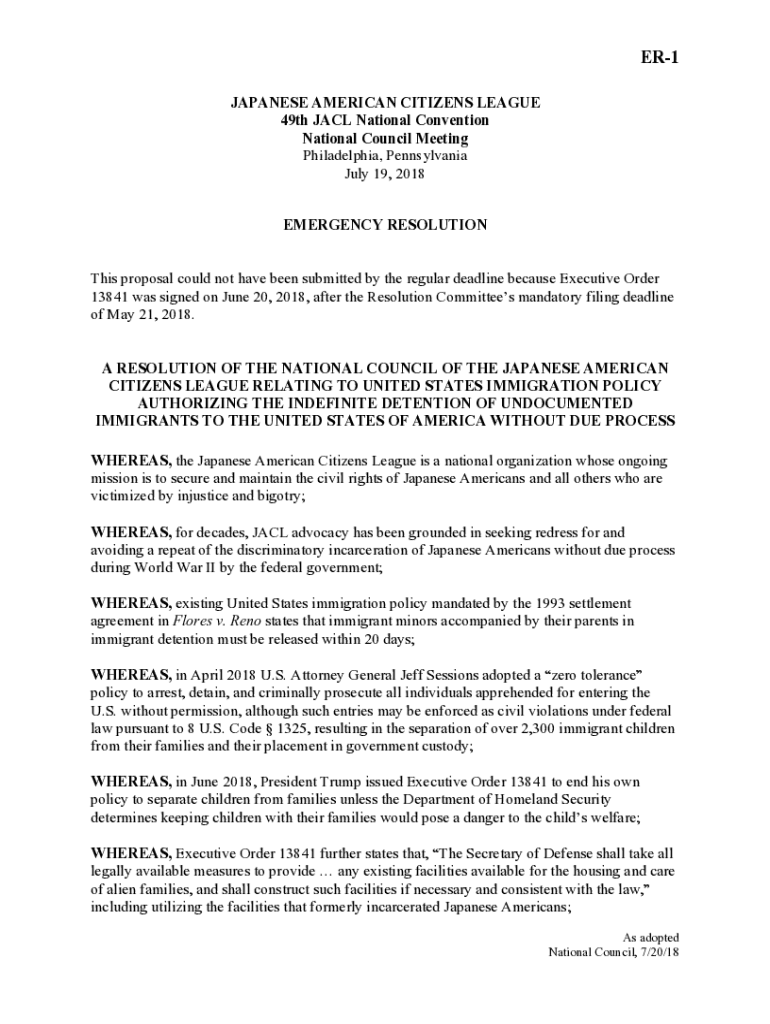 ER-1

JAPANESE AMERICAN CITIZENS LEAGUE
49th JACL National Convention
National Council Meeting
Philadelphia, Pennsylvania
July 19, 2018

EMERGENCY RESOLUTION

This proposal could not have been submitted by the regular deadline because Executive Order 13841 was signed on June 20, 2018, after the Resolution Committee's mandatory filing deadline of May 21, 2018.

A RESOLUTION OF THE NATIONAL COUNCIL OF THE JAPANESE AMERICAN CITIZENS LEAGUE RELATING TO UNITED STATES IMMIGRATION POLICY AUTHORIZING THE INDEFINITE DETENTION OF UNDOCUMENTED IMMIGRANTS TO THE UNITED STATES OF AMERICA WITHOUT DUE PROCESS

WHEREAS, the Japanese American Citizens League is a national organization whose ongoing mission is to secure and maintain the civil rights of Japanese Americans and all others who are victimized by injustice and bigotry;

WHEREAS, for decades, JACL advocacy has been grounded in seeking redress for and avoiding a repeat of the discriminatory incarceration of Japanese Americans without due process during World War II by the federal government;

WHEREAS, existing United States immigration policy mandated by the 1993 settlement agreement in Flores v. Reno states that immigrant minors accompanied by their parents in immigrant detention must be released within 20 days;

WHEREAS, in April 2018 U.S. Attorney General Jeff Sessions adopted a "zero tolerance" policy to arrest, detain, and criminally prosecute all individuals apprehended for entering the U.S. without permission, although such entries may be enforced as civil violations under federal law pursuant to 8 U.S. Code § 1325, resulting in the separation of over 2,300 immigrant children from their families and their placement in government custody;

WHEREAS, in June 2018, President Trump issued Executive Order 13841 to end his own policy to separate children from families unless the Department of Homeland Security determines keeping children with their families would pose a danger to the child's welfare;

WHEREAS, Executive Order 13841 further states that, "The Secretary of Defense shall take all legally available measures to provide … any existing facilities available for the housing and care of alien families, and shall construct such facilities if necessary and consistent with the law," including utilizing the facilities that formerly incarcerated Japanese Americans;

As adopted
National Council, 7/20/18